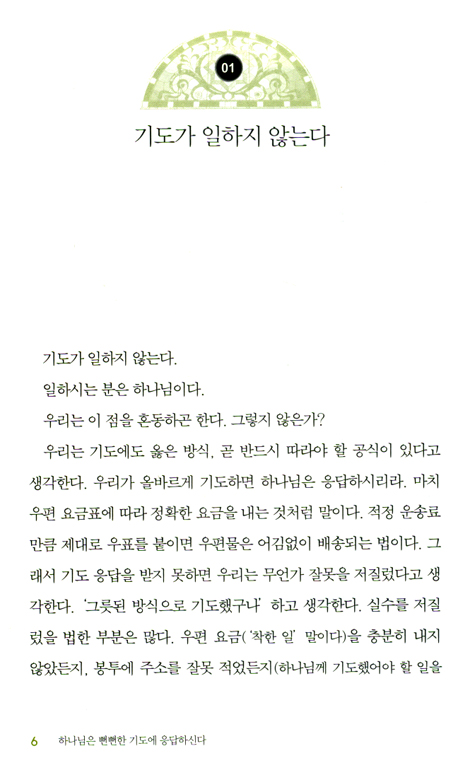 01

기도가 일하지 않는다

기도가 일하지 않는다.

일하시는 분은 하나님이다.

우리는 이 점을 혼동하곤 한다. 그렇지 않은가?

우리는 기도에도 옳은 방식, 곧 반드시 따라야 할 공식이 있다고 생각한다. 우리가 올바르게 기도하면 하나님은 응답하시리라. 마치 우편 요금표에 따라 정확한 요금을 내는 것처럼 말이다. 적정 운송료만큼 제대로 우표를 붙이면 우편물은 어김없이 배송되는 법이다. 그래서 기도 응답을 받지 못하면 우리는 무언가 잘못을 저질렀다고 생각한다. '그릇된 방식으로 기도했구나' 하고 생각한다. 실수를 저질렀을 법한 부분은 많다. 우편 요금('착한 일' 말이다)을 충분히 내지 않았든지, 봉투에 주소를 잘못 적었든지(하나님께 기도했어야 할 일을

6 하나님은 뻔뻔한 기도에 응답하신다